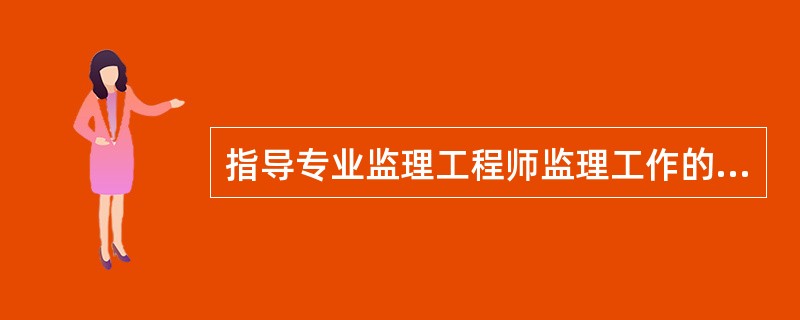 指导专业监理工程师监理工作的...